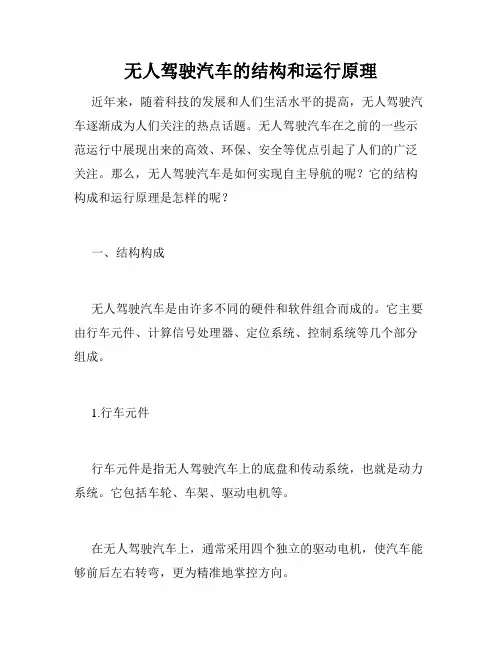 无人驾驶汽车的结构和运行原理

近年来，随着科技的发展和人们生活水平的提高，无人驾驶汽车逐渐成为人们关注的热点话题。无人驾驶汽车在之前的一些示范运行中展现出来的高效、环保、安全等优点引起了人们的广泛关注。那么，无人驾驶汽车是如何实现自主导航的呢？它的结构构成和运行原理是怎样的呢？

一、结构构成

无人驾驶汽车是由许多不同的硬件和软件组合而成的。它主要由行车元件、计算信号处理器、定位系统、控制系统等几个部分组成。

1.行车元件

行车元件是指无人驾驶汽车上的底盘和传动系统，也就是动力系统。它包括车轮、车架、驱动电机等。

在无人驾驶汽车上，通常采用四个独立的驱动电机，使汽车能够前后左右转弯，更为精准地掌控方向。